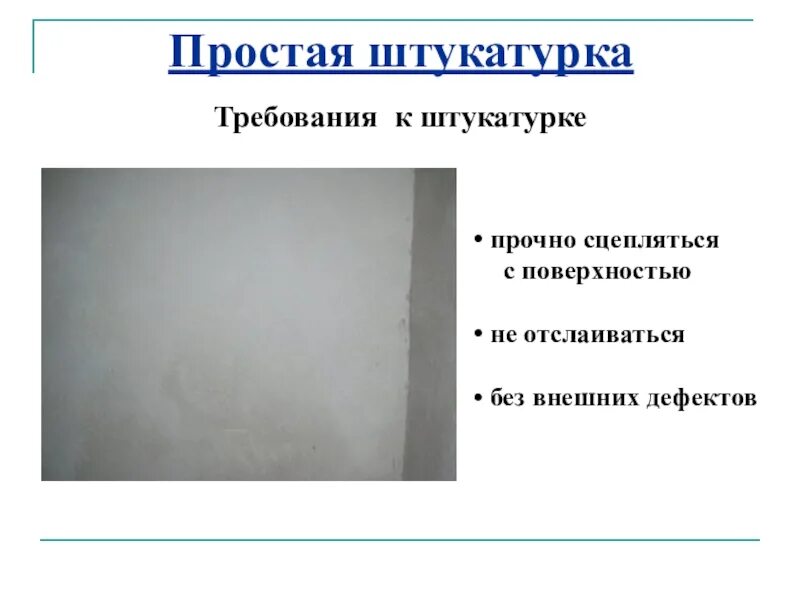 Простая штукатурка

Требования к штукатурке

• прочно сцепляться с поверхностью

• не отслаиваться

• без внешних дефектов